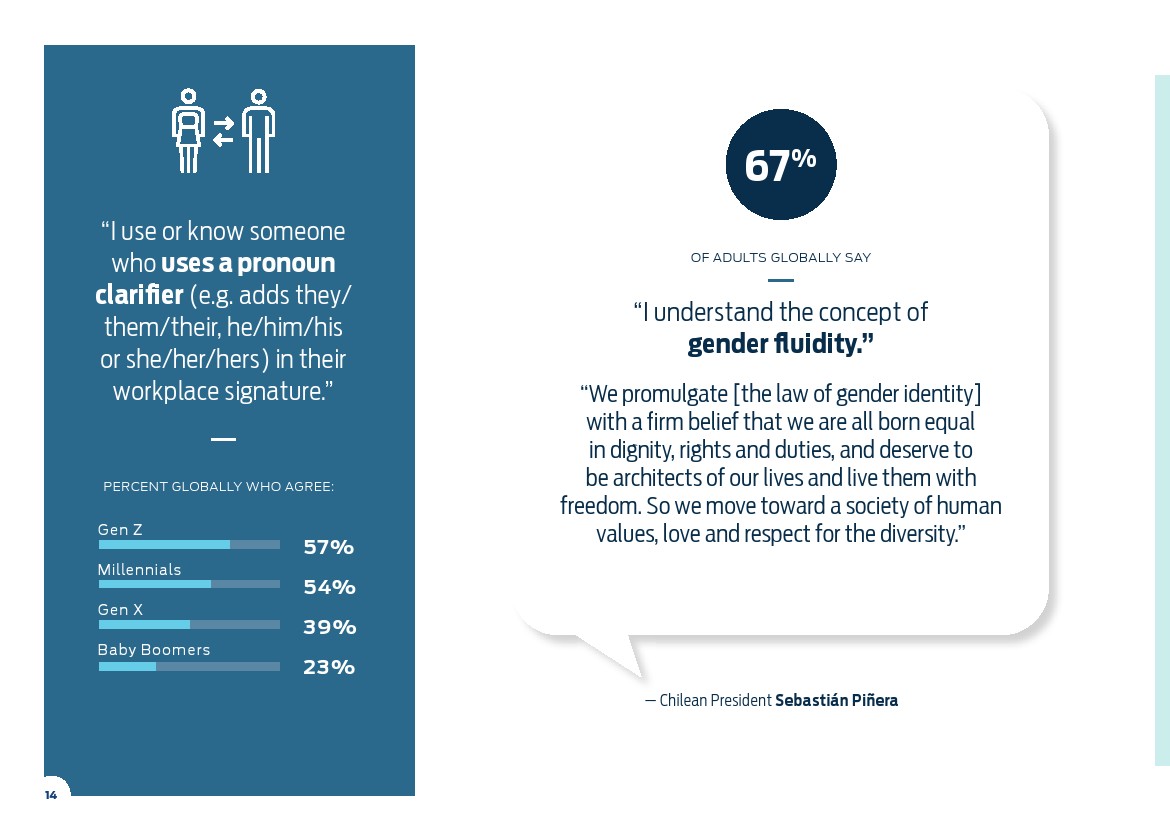 "I use or know someone who uses a pronoun clarifier (e.g. adds they/them/their, he/him/his or she/her/hers) in their workplace signature."

PERCENT GLOBALLY WHO AGREE:

Gen Z
57%

Millennials
54%

Gen X
39%

Baby Boomers
23%

67%

OF ADULTS GLOBALLY SAY

"I understand the concept of gender fluidity."

"We promulgate [the law of gender identity] with a firm belief that we are all born equal in dignity, rights and duties, and deserve to be architects of our lives and live them with freedom. So we move toward a society of human values, love and respect for the diversity."

— Chilean President Sebastián Piñera

14